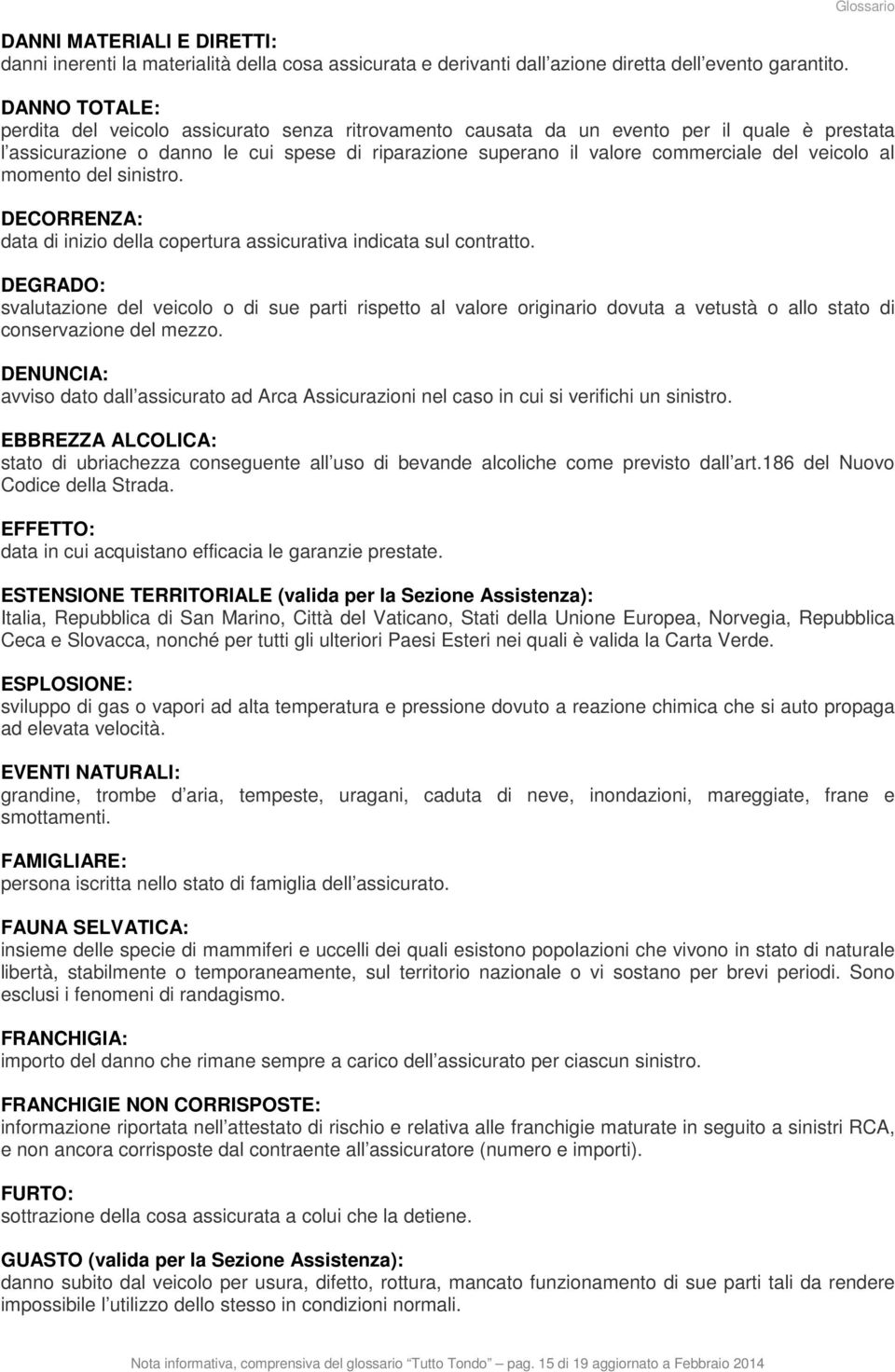 Glossario

DANNI MATERIALI E DIRETTI:
danni inerenti la materialità della cosa assicurata e derivanti dall azione diretta dell evento garantito.

DANNO TOTALE:
perdita del veicolo assicurato senza ritrovamento causata da un evento per il quale è prestata l assicurazione o danno le cui spese di riparazione superano il valore commerciale del veicolo al momento del sinistro.

DECORRENZA:
data di inizio della copertura assicurativa indicata sul contratto.

DEGRADO:
svalutazione del veicolo o di sue parti rispetto al valore originario dovuta a vetustà o allo stato di conservazione del mezzo.

DENUNCIA:
avviso dato dall assicurato ad Arca Assicurazioni nel caso in cui si verifichi un sinistro.

EBBREZZA ALCOLICA:
stato di ubriachezza conseguente all uso di bevande alcoliche come previsto dall art.186 del Nuovo Codice della Strada.

EFFETTO:
data in cui acquistano efficacia le garanzie prestate.

ESTENSIONE TERRITORIALE (valida per la Sezione Assistenza):
Italia, Repubblica di San Marino, Città del Vaticano, Stati della Unione Europea, Norvegia, Repubblica Ceca e Slovacca, nonché per tutti gli ulteriori Paesi Esteri nei quali è valida la Carta Verde.

ESPLOSIONE:
sviluppo di gas o vapori ad alta temperatura e pressione dovuto a reazione chimica che si auto propaga ad elevata velocità.

EVENTI NATURALI:
grandine, trombe d aria, tempeste, uragani, caduta di neve, inondazioni, mareggiate, frane e smottamenti.

FAMIGLIARE:
persona iscritta nello stato di famiglia dell assicurato.

FAUNA SELVATICA:
insieme delle specie di mammiferi e uccelli dei quali esistono popolazioni che vivono in stato di naturale libertà, stabilmente o temporaneamente, sul territorio nazionale o vi sostano per brevi periodi. Sono esclusi i fenomeni di randagismo.

FRANCHIGIA:
importo del danno che rimane sempre a carico dell assicurato per ciascun sinistro.

FRANCHIGIE NON CORRISPOSTE:
informazione riportata nell attestato di rischio e relativa alle franchigie maturate in seguito a sinistri RCA, e non ancora corrisposte dal contraente all assicuratore (numero e importi).

FURTO:
sottrazione della cosa assicurata a colui che la detiene.

GUASTO (valida per la Sezione Assistenza):
danno subito dal veicolo per usura, difetto, rottura, mancato funzionamento di sue parti tali da rendere impossibile l utilizzo dello stesso in condizioni normali.

Nota informativa, comprensiva del glossario Tutto Tondo pag. 15 di 19 aggiornato a Febbraio 2014